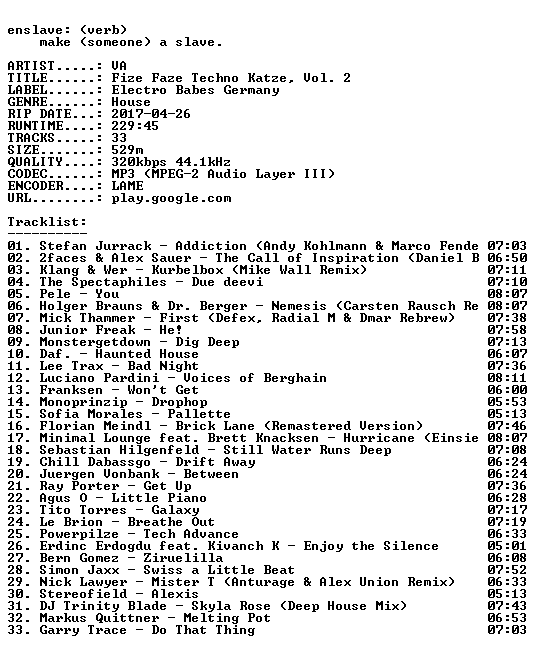 enslave: (verb)
make (someone) a slave.

ARTIST.....: VA
TITLE......: Fize Faze Techno Katze, Vol. 2
LABEL......: Electro Babes Germany
GENRE......: House
RIP DATE...: 2017-04-26
RUNTIME....: 229:45
TRACKS.....: 33
SIZE.......: 529m
QUALITY....: 320kbps 44.1kHz
CODEC......: MP3 (MPEG-2 Audio Layer III)
ENCODER....: LAME
URL........: play.google.com

Tracklist:
----------

01. Stefan Jurrack - Addiction (Andy Kohlmann & Marco Fende 07:03
02. 2faces & Alex Sauer - The Call of Inspiration (Daniel B 06:50
03. Klang & Wer - Kurbelbox (Mike Wall Remix) 07:11
04. The Spectaphiles - Due deevi 07:10
05. Pele - You 08:07
06. Holger Brauns & Dr. Berger - Nemesis (Carsten Rausch Re 08:07
07. Mick Thammer - First (Defex, Radial M & Dmar Rebrew) 07:38
08. Junior Freak - He! 07:58
09. Monstergetdown - Dig Deep 07:13
10. Daf. - Haunted House 06:07
11. Lee Trax - Bad Night 07:36
12. Luciano Pardini - Voices of Berghain 08:11
13. Franksen - Won't Get 06:00
14. Monoprinzip - Drophop 05:53
15. Sofia Morales - Pallette 05:13
16. Florian Meindl - Brick Lane (Remastered Version) 07:46
17. Minimal Lounge feat. Brett Knacksen - Hurricane (Einsie 08:07
18. Sebastian Hilgenfeld - Still Water Runs Deep 07:08
19. Chill Dabassgo - Drift Away 06:24
20. Juergen Vonbank - Between 06:24
21. Ray Porter - Get Up 07:36
22. Agus O - Little Piano 06:28
23. Tito Torres - Galaxy 07:17
24. Le Brion - Breathe Out 07:19
25. Powerpilze - Tech Advance 06:33
26. Erdinc Erdogdu feat. Kivanch K - Enjoy the Silence 05:01
27. Bern Gomez - Ziruelilla 06:08
28. Simon Jaxx - Swiss a Little Beat 07:52
29. Nick Lawyer - Mister T (Anturage & Alex Union Remix) 06:33
30. Stereofield - Alexis 05:13
31. DJ Trinity Blade - Skyla Rose (Deep House Mix) 07:43
32. Markus Quittner - Melting Pot 06:53
33. Garry Trace - Do That Thing 07:03